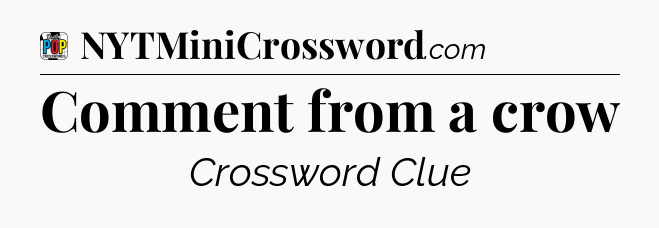 POP

NYTMiniCrossword.com

Comment from a crow

Crossword Clue